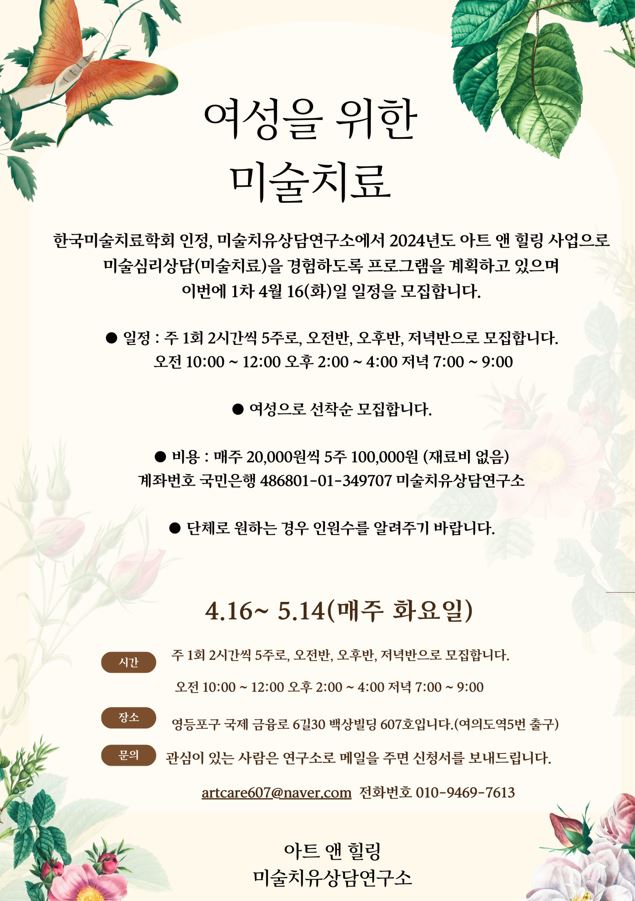 여성을 위한
미술치료

한국미술치료학회 인정, 미술치유상담연구소에서 2024년도 아트 앤 힐링 사업으로 미술심리상담(미술치료)을 경험하도록 프로그램을 계획하고 있으며 이번에 1차 4월 16(화)일 일정을 모집합니다.

• 일정 : 주 1회 2시간씩 5주로, 오전반, 오후반, 저녁반으로 모집합니다.
오전 10:00 ~ 12:00 오후 2:00 ~ 4:00 저녁 7:00 ~ 9:00

• 여성으로 선착순 모집합니다.

• 비용 : 매주 20,000원씩 5주 100,000원 (재료비 없음)
계좌번호 국민은행 486801-01-349707 미술치유상담연구소

• 단체로 원하는 경우 인원수를 알려주기 바랍니다.

4.16~ 5.14(매주 화요일)

시간
주 1회 2시간씩 5주로, 오전반, 오후반, 저녁반으로 모집합니다.
오전 10:00 ~ 12:00 오후 2:00 ~ 4:00 저녁 7:00 ~ 9:00

장소
영등포구 국제 금융로 6길30 백상빌딩 607호입니다.(여의도역5번 출구)

문의
관심이 있는 사람은 연구소로 메일을 주면 신청서를 보내드립니다.
artcare607@naver.com 전화번호 010-9469-7613

아트 앤 힐링
미술치유상담연구소